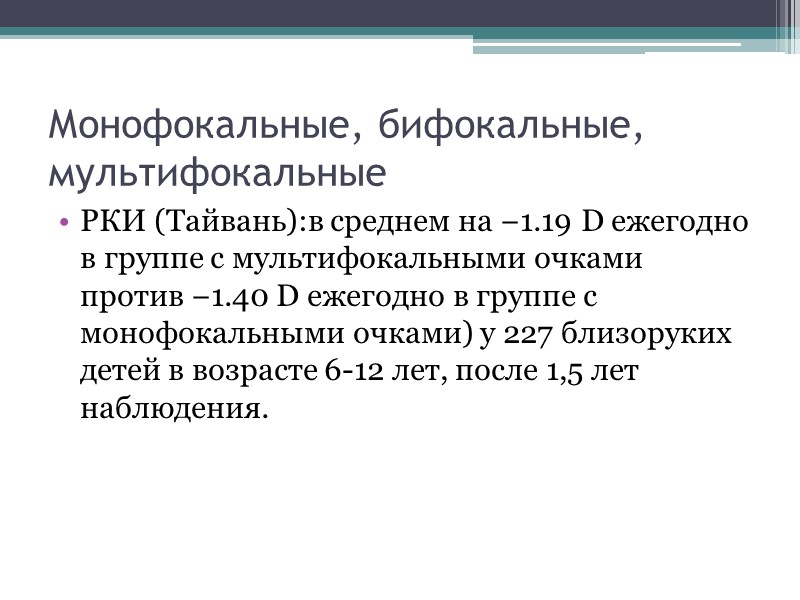 Монофокальные, бифокальные, мультифокальные

• РКИ (Тайвань):в среднем на −1.19 D ежегодно в группе с мультифокальными очками против −1.40 D ежегодно в группе с монофокальными очками) у 227 близоруких детей в возрасте 6-12 лет, после 1,5 лет наблюдения.